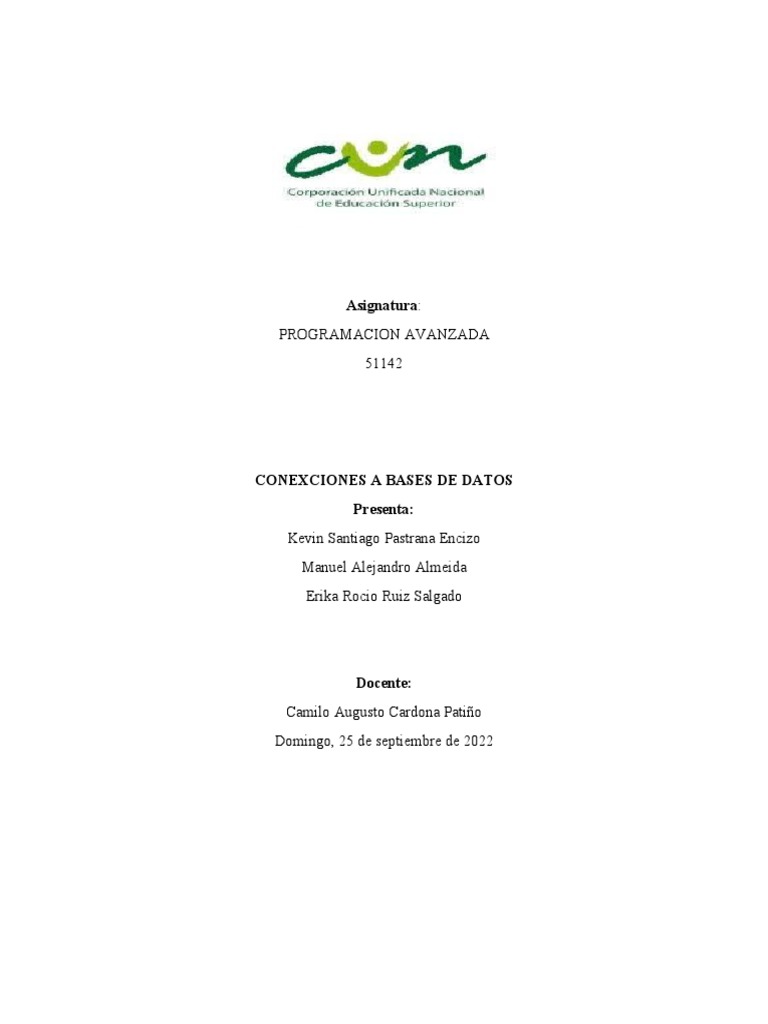 cun

Corporación Unificada Nacional de Educación Superior

Asignatura:

PROGRAMACION AVANZADA

51142

CONEXCIONES A BASES DE DATOS

Presenta:

Kevin Santiago Pastrana Encizo

Manuel Alejandro Almeida

Erika Rocio Ruiz Salgado

Docente:

Camilo Augusto Cardona Patiño

Domingo, 25 de septiembre de 2022